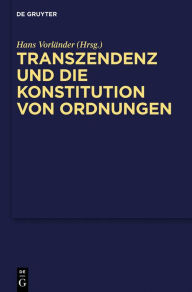 DE GRUYTER

Hans Vorländer (Hrsg.)

TRANSZENDENZ UND DIE KONSTITUTION VON ORDNUNGEN

DE
G